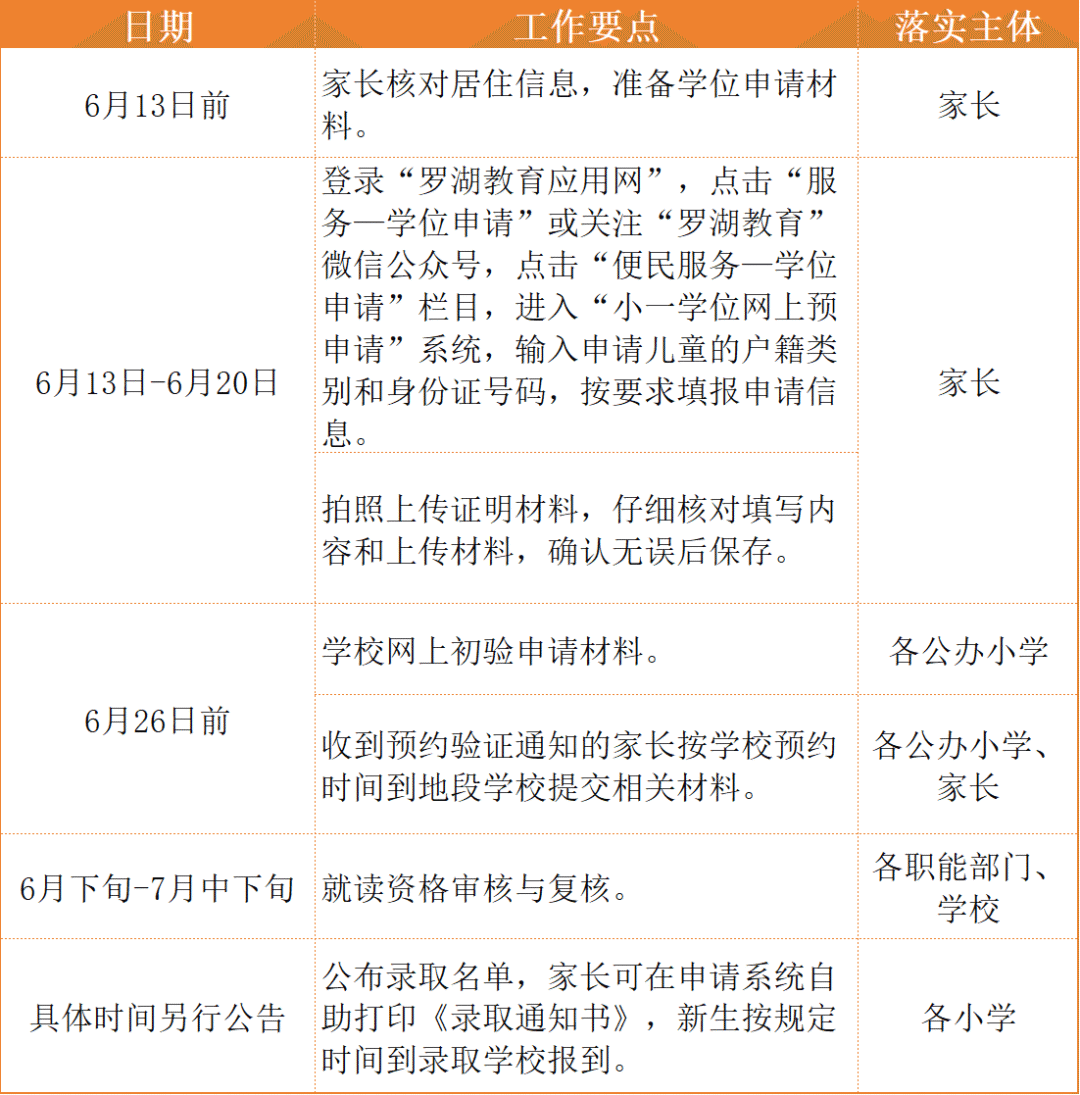 | 日期 | 工作要点 | 落实主体 |
|---|---|---|
| 6月13日前 | 家长核对居住信息，准备学位申请材料。 | 家长 |
| 6月13日-6月20日 | 登录“罗湖教育应用网”，点击“服务—学位申请”或关注“罗湖教育”微信公众号，点击“便民服务—学位申请”栏目，进入“小一学位网上预申请”系统，输入申请儿童的户籍类别和身份证号码，按要求填报申请信息。 | 家长 |
| | 拍照上传证明材料，仔细核对填写内容和上传材料，确认无误后保存。 | |
| 6月26日前 | 学校网上初验申请材料。 | 各公办小学 |
| | 收到预约验证通知的家长按学校预约时间到地段学校提交相关材料。 | 各公办小学、家长 |
| 6月下旬-7月中下旬 | 就读资格审核与复核。 | 各职能部门、学校 |
| 具体时间另行公告 | 公布录取名单，家长可在申请系统自助打印《录取通知书》，新生按规定时间到录取学校报到。 | 各小学 |